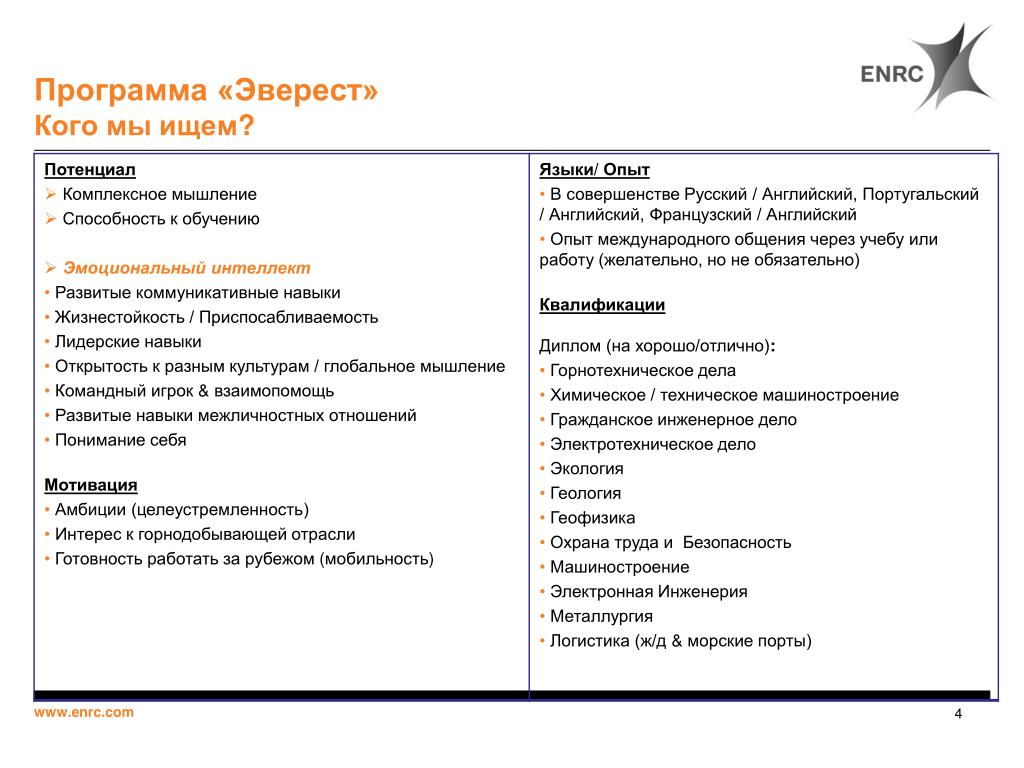 ENRC

Программа «Эверест»
Кого мы ищем?

Потенциал
➢ Комплексное мышление
➢ Способность к обучению

➢ Эмоциональный интеллект
• Развитые коммуникативные навыки
• Жизнестойкость / Приспосабливаемость
• Лидерские навыки
• Открытость к разным культурам / глобальное мышление
• Командный игрок & взаимопомощь
• Развитые навыки межличностных отношений
• Понимание себя

Мотивация
• Амбиции (целеустремленность)
• Интерес к горнодобывающей отрасли
• Готовность работать за рубежом (мобильность)

Языки/ Опыт
• В совершенстве Русский / Английский, Португальский / Английский, Французский / Английский
• Опыт международного общения через учебу или работу (желательно, но не обязательно)

Квалификации

Диплом (на хорошо/отлично):
• Горнотехническое дела
• Химическое / техническое машиностроение
• Гражданское инженерное дело
• Электротехническое дело
• Экология
• Геология
• Геофизика
• Охрана труда и Безопасность
• Машиностроение
• Электронная Инженерия
• Металлургия
• Логистика (ж/д & морские порты)

www.enrc.com

4